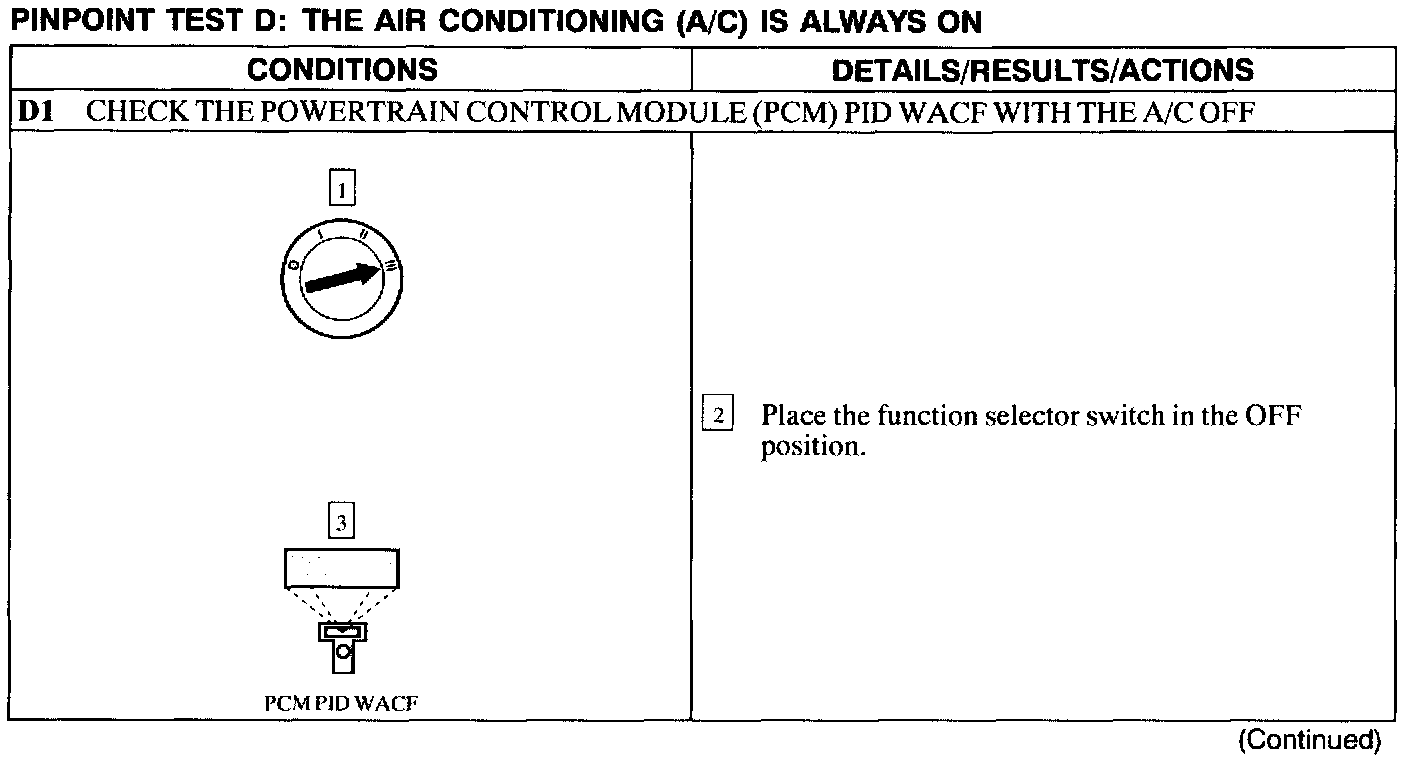 PINPOINT TEST D: THE AIR CONDITIONING (A/C) IS ALWAYS ON

| CONDITIONS | DETAILS/RESULTS/ACTIONS |
|---|---|
| D1 CHECK THE POWERTRAIN CONTROL MODULE (PCM) PID WACF WITH THE A/C OFF | |
| 1 0 I II III 3 PCM PID WACF | 2 Place the function selector switch in the OFF position. |

(Continued)